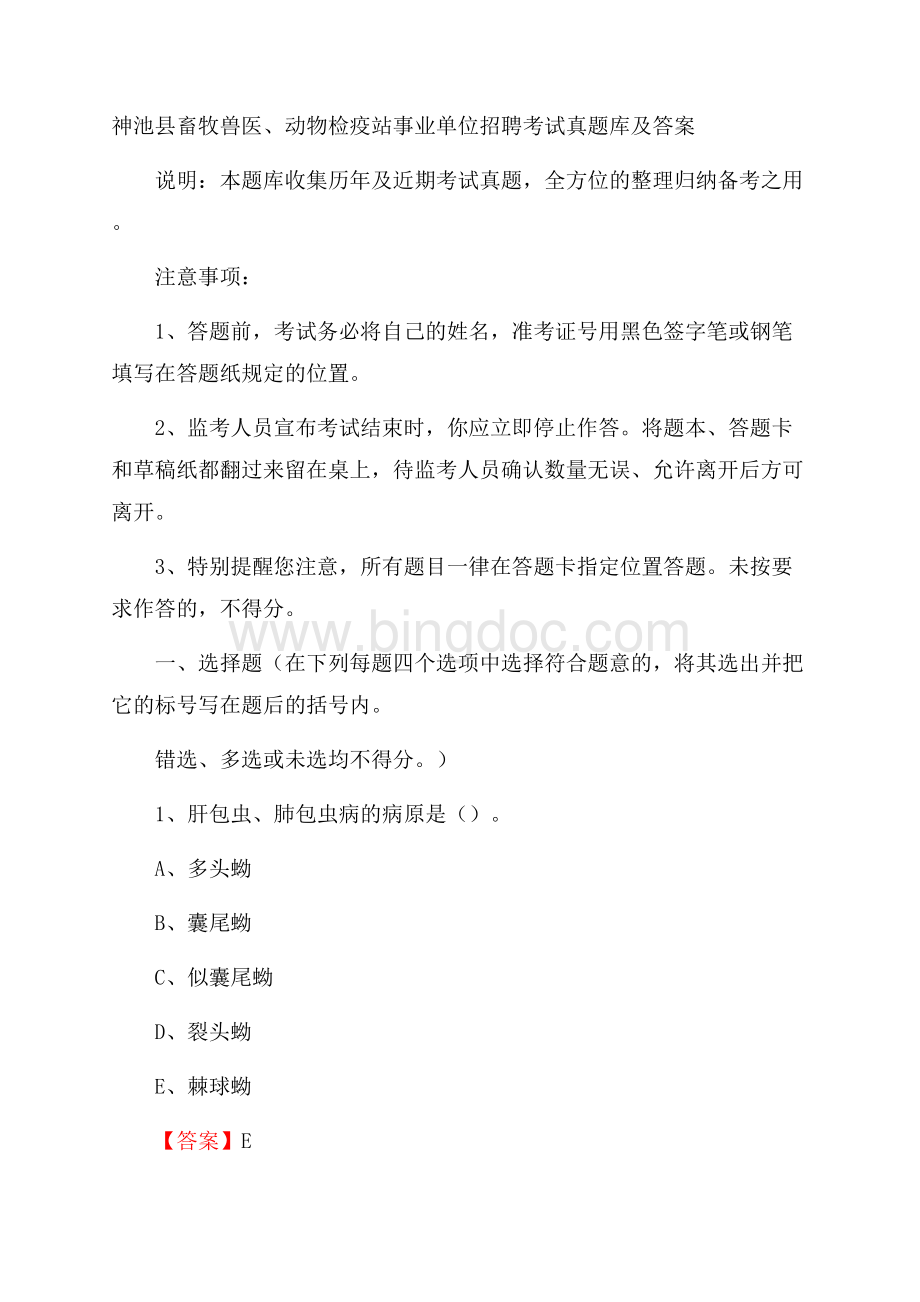 神池县畜牧兽医、动物检疫站事业单位招聘考试真题库及答案

说明：本题库收集历年及近期考试真题，全方位的整理归纳备考之用。

注意事项：

1、答题前，考试务必将自己的姓名，准考证号用黑色签字笔或钢笔填写在答题纸规定的位置。

2、监考人员宣布考试结束时，你应立即停止作答。将题本、答题卡和草稿纸都翻过来留在桌上，待监考人员确认数量无误、允许离开后方可离开。

3、特别提醒您注意，所有题目一律在答题卡指定位置答题。未按要求作答的，不得分。

www.bingdoc.com

一、选择题（在下列每题四个选项中选择符合题意的，将其选出并把它的标号写在题后的括号内。

错选、多选或未选均不得分。）

1、肝包虫、肺包虫病的病原是（）。

A、多头蚴

B、囊尾蚴

C、似囊尾蚴

D、裂头蚴

E、棘球蚴

【答案】E